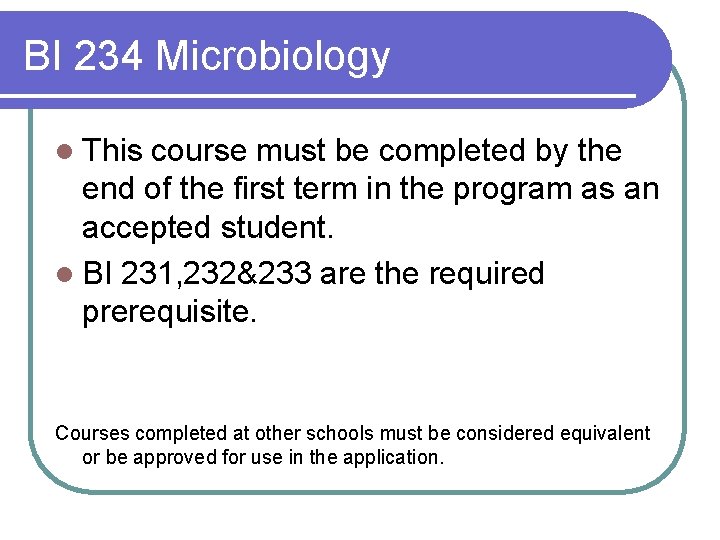 BI 234 Microbiology

• This course must be completed by the end of the first term in the program as an accepted student.
• BI 231,232&233 are the required prerequisite.

Courses completed at other schools must be considered equivalent or be approved for use in the application.